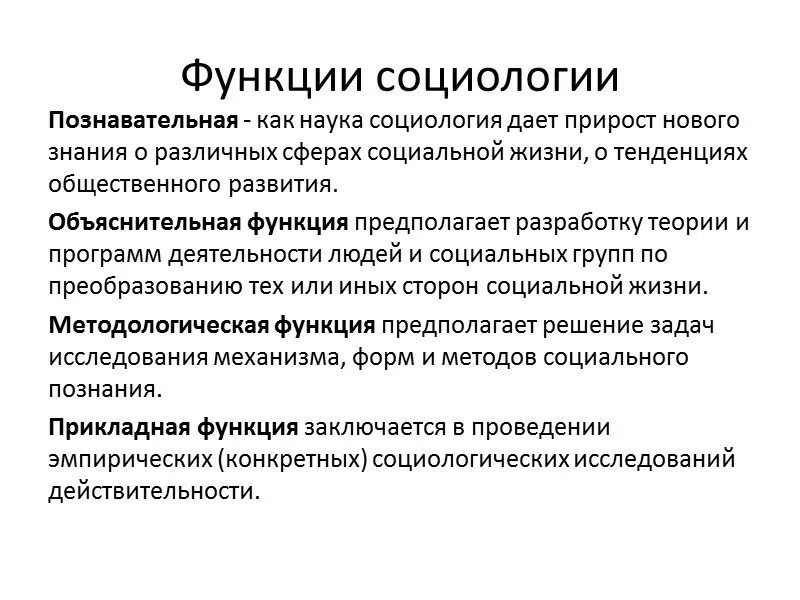 Функции социологии

Познавательная - как наука социология дает прирост нового знания о различных сферах социальной жизни, о тенденциях общественного развития.

Объяснительная функция предполагает разработку теории и программ деятельности людей и социальных групп по преобразованию тех или иных сторон социальной жизни.

Методологическая функция предполагает решение задач исследования механизма, форм и методов социального познания.

Прикладная функция заключается в проведении эмпирических (конкретных) социологических исследований действительности.